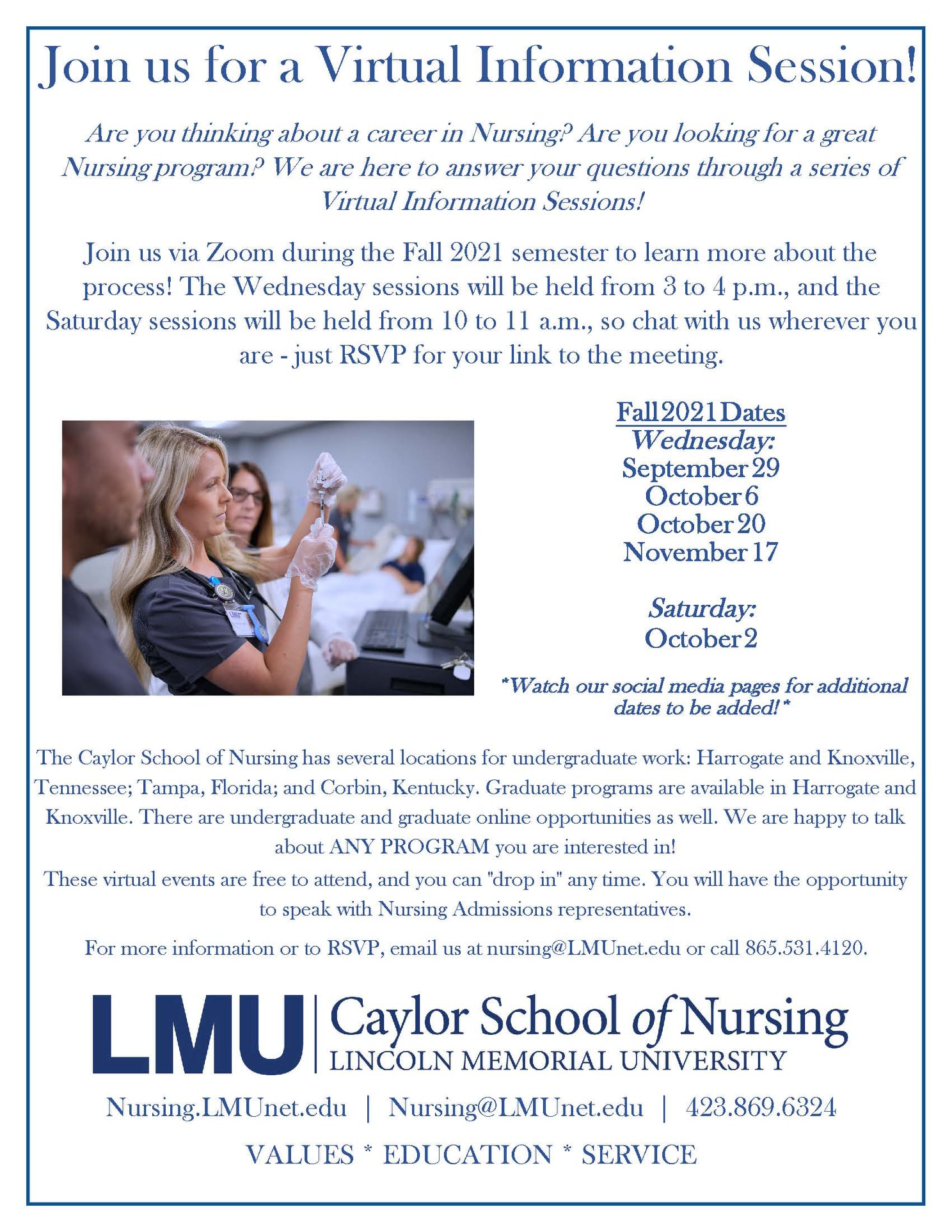 Join us for a Virtual Information Session!

Are you thinking about a career in Nursing? Are you looking for a great Nursing program? We are here to answer your questions through a series of Virtual Information Sessions!

Join us via Zoom during the Fall 2021 semester to learn more about the process! The Wednesday sessions will be held from 3 to 4 p.m., and the Saturday sessions will be held from 10 to 11 a.m., so chat with us wherever you are - just RSVP for your link to the meeting.

Fall 2021 Dates
Wednesday:
September 29
October 6
October 20
November 17

Saturday:
October 2

*Watch our social media pages for additional dates to be added!*

The Caylor School of Nursing has several locations for undergraduate work: Harrogate and Knoxville, Tennessee; Tampa, Florida; and Corbin, Kentucky. Graduate programs are available in Harrogate and Knoxville. There are undergraduate and graduate online opportunities as well. We are happy to talk about ANY PROGRAM you are interested in!

These virtual events are free to attend, and you can "drop in" any time. You will have the opportunity to speak with Nursing Admissions representatives.

For more information or to RSVP, email us at nursing@LMUnet.edu or call 865.531.4120.

LMU | Caylor School of Nursing
LINCOLN MEMORIAL UNIVERSITY

Nursing.LMUnet.edu | Nursing@LMUnet.edu | 423.869.6324

VALUES * EDUCATION * SERVICE